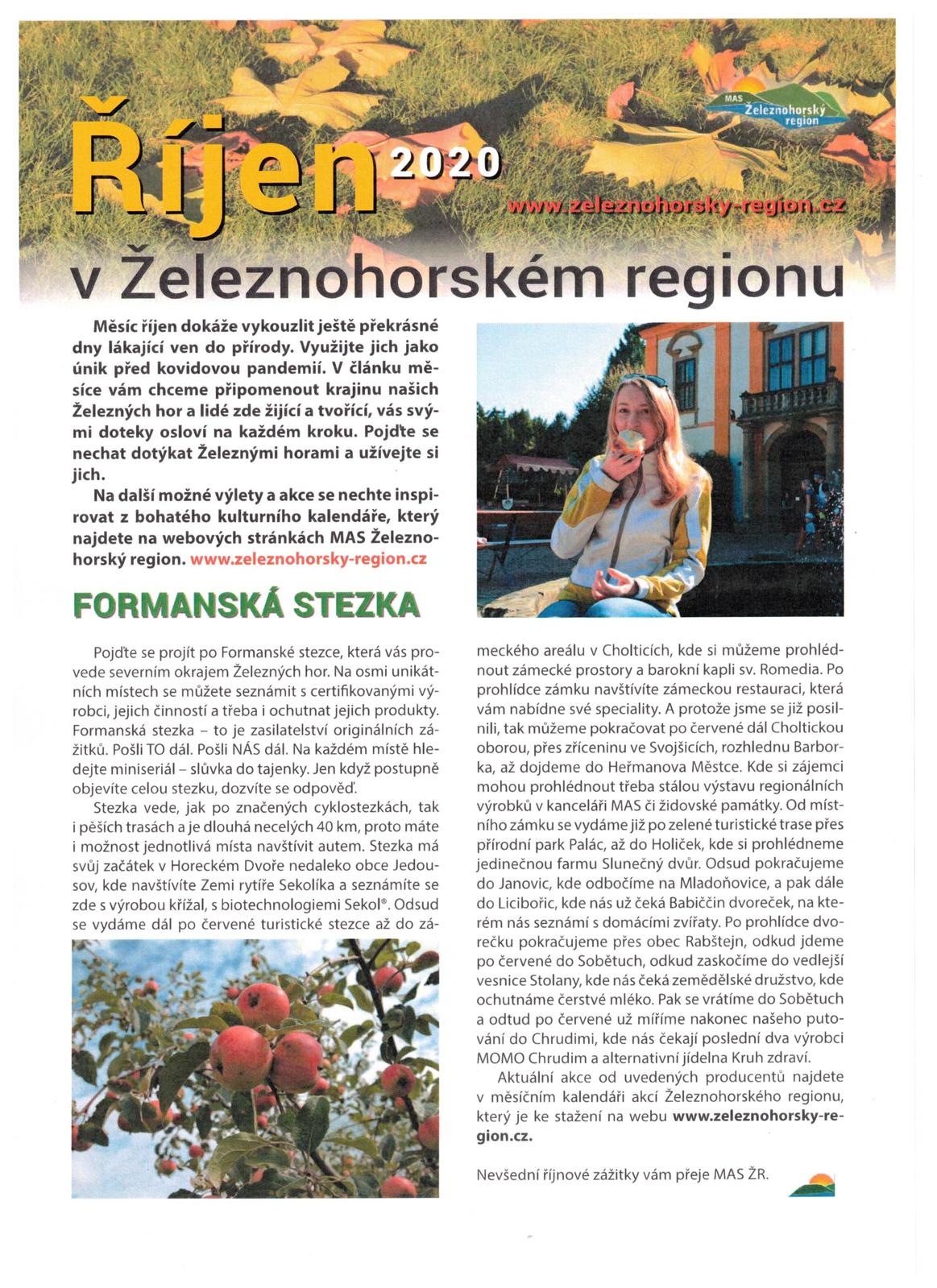 MAS Železnohorský region

Říjen 2020

www.zeleznohorsky-region.cz

v Železnohorském regionu

Měsíc říjen dokáže vykouzlit ještě překrásné dny lákající ven do přírody. Využijte jich jako únik před kovidovou pandemií. V článku měsíce vám chceme připomenout krajinu našich Železných hor a lidé zde žijící a tvořící, vás svými doteky osloví na každém kroku. Pojďte se nechat dotýkat Železnými horami a užívejte si jich.

Na další možné výlety a akce se nechte inspirovat z bohatého kulturního kalendáře, který najdete na webových stránkách MAS Železnohorský region. www.zeleznohorsky-region.cz

FORMANSKÁ STEZKA

Pojďte se projít po Formanské stezce, která vás provede severním okrajem Železných hor. Na osmi unikátních místech se můžete seznámit s certifikovanými výrobci, jejich činností a třeba i ochutnat jejich produkty. Formanská stezka – to je zasilatelství originálních zážitků. Pošli TO dál. Pošli NÁS dál. Na každém místě hledejte miniseriál – slůvka do tajenky. Jen když postupně objevíte celou stezku, dozvíte se odpověď.

Stezka vede, jak po značených cyklostezkách, tak i pěších trasách a je dlouhá necelých 40 km, proto máte i možnost jednotlivá místa navštívit autem. Stezka má svůj začátek v Horeckém Dvoře nedaleko obce Jedousov, kde navštívíte Zemi rytíře Sekolíka a seznámíte se zde s výrobou křížal, s biotechnologiemi Sekol®. Odsud se vydáme dál po červené turistické stezce až do zámeckého areálu v Cholticích, kde si můžeme prohlédnout zámecké prostory a barokní kapli sv. Romedia. Po prohlídce zámku navštívíte zámeckou restauraci, která vám nabídne své speciality. A protože jsme se již posilnili, tak můžeme pokračovat po červené dál Choltickou oborou, přes zříceninu ve Svojšicích, rozhlednu Barborka, až dojdeme do Heřmanova Městce. Kde si zájemci mohou prohlédnout třeba stálou výstavu regionálních výrobků v kanceláři MAS či židovské památky. Od místního zámku se vydáme již po zelené turistické trase přes přírodní park Palác, až do Holiček, kde si prohlédneme jedinečnou farmu Slunečný dvůr. Odsud pokračujeme do Janovic, kde odbočíme na Mladoňovice, a pak dále do Licibořic, kde nás už čeká Babiččin dvoreček, na kterém nás seznámí s domácími zvířaty. Po prohlídce dvorečku pokračujeme přes obec Rabštejn, odkud jdeme po červené do Sobětuch, odkud zaskočíme do vedlejší vesnice Stolany, kde nás čeká zemědělské družstvo, kde ochutnáme čerstvé mléko. Pak se vrátíme do Sobětuch a odtud po červené už míříme nakonec našeho putování do Chrudimi, kde nás čekají poslední dva výrobci MOMO Chrudim a alternativní jídelna Kruh zdraví.

Aktuální akce od uvedených producentů najdete v měsíčním kalendáři akcí Železnohorského regionu, který je ke stažení na webu www.zeleznohorsky-region.cz.

Nevšední říjnové zážitky vám přeje MAS ŽR.